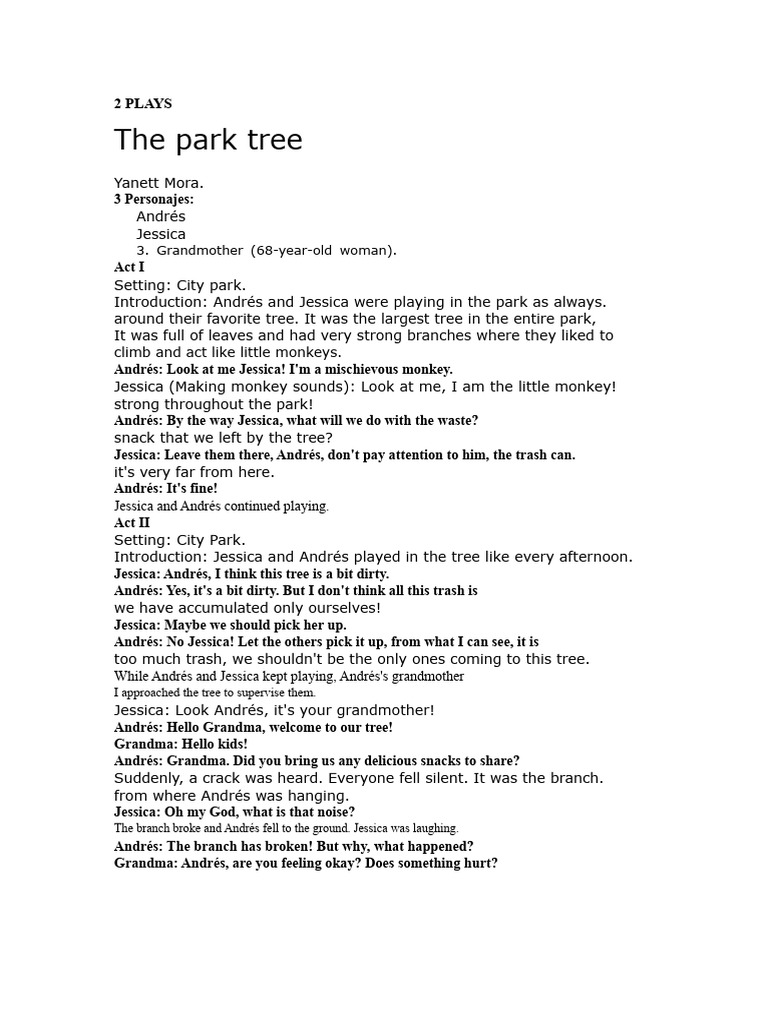 2 PLAYS

The park tree

Yanett Mora.
3 Personajes:
Andrés
Jessica
3. Grandmother (68-year-old woman).
Act I
Setting: City park.
Introduction: Andrés and Jessica were playing in the park as always. around their favorite tree. It was the largest tree in the entire park, It was full of leaves and had very strong branches where they liked to climb and act like little monkeys.
Andrés: Look at me Jessica! I'm a mischievous monkey.
Jessica (Making monkey sounds): Look at me, I am the little monkey! strong throughout the park!
Andrés: By the way Jessica, what will we do with the waste? snack that we left by the tree?
Jessica: Leave them there, Andrés, don't pay attention to him, the trash can. it's very far from here.
Andrés: It's fine!
Jessica and Andrés continued playing.
Act II
Setting: City Park.
Introduction: Jessica and Andrés played in the tree like every afternoon.
Jessica: Andrés, I think this tree is a bit dirty.
Andrés: Yes, it's a bit dirty. But I don't think all this trash is we have accumulated only ourselves!
Jessica: Maybe we should pick her up.
Andrés: No Jessica! Let the others pick it up, from what I can see, it is too much trash, we shouldn't be the only ones coming to this tree.
While Andrés and Jessica kept playing, Andrés's grandmother I approached the tree to supervise them.
Jessica: Look Andrés, it's your grandmother!
Andrés: Hello Grandma, welcome to our tree!
Grandma: Hello kids!
Andrés: Grandma. Did you bring us any delicious snacks to share?
Suddenly, a crack was heard. Everyone fell silent. It was the branch. from where Andrés was hanging.
Jessica: Oh my God, what is that noise?
The branch broke and Andrés fell to the ground. Jessica was laughing.
Andrés: The branch has broken! But why, what happened?
Grandma: Andrés, are you feeling okay? Does something hurt?